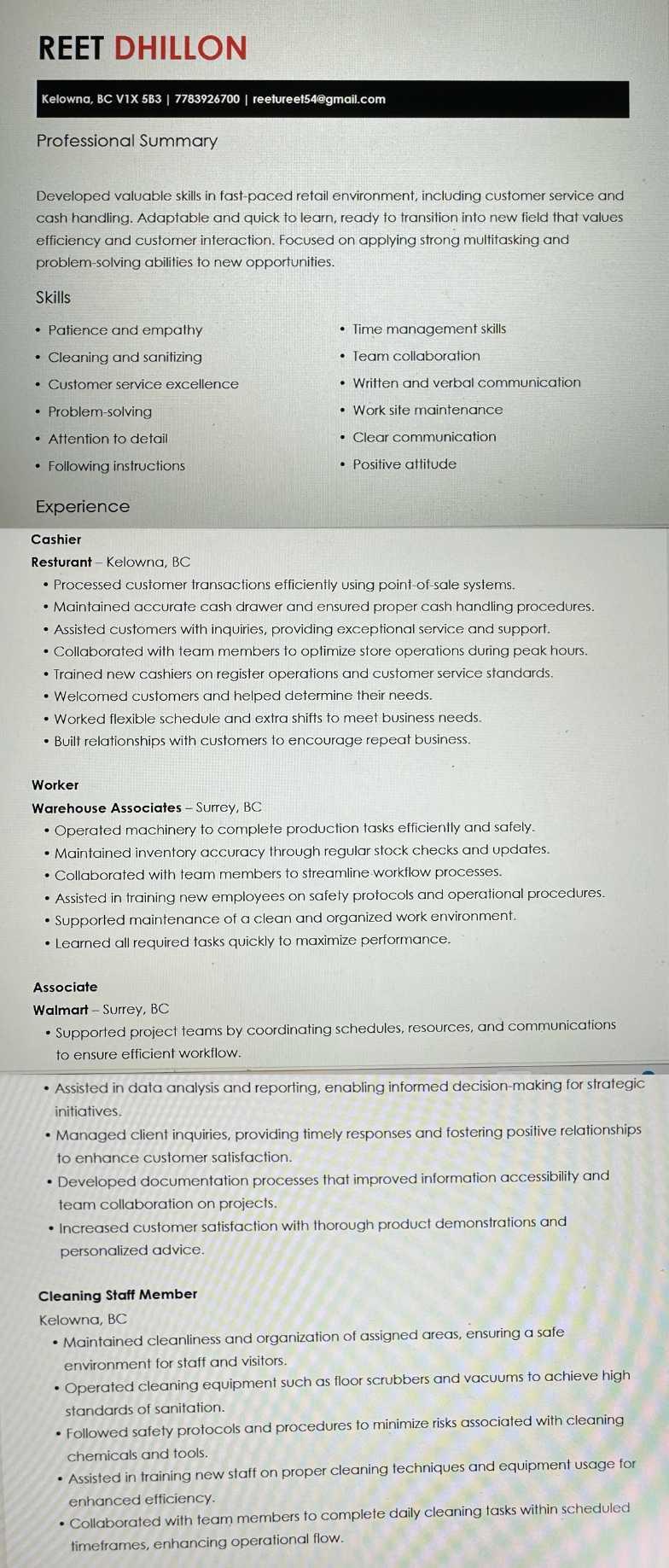 REET DHILLON

Kelowna, BC V1X 5B3 | 7783926700 | reetureet54@gmail.com

Professional Summary

Developed valuable skills in fast-paced retail environment, including customer service and cash handling. Adaptable and quick to learn, ready to transition into new field that values efficiency and customer interaction. Focused on applying strong multitasking and problem-solving abilities to new opportunities.

Skills

• Patience and empathy
• Cleaning and sanitizing
• Customer service excellence
• Problem-solving
• Attention to detail
• Following instructions

• Time management skills
• Team collaboration
• Written and verbal communication
• Work site maintenance
• Clear communication
• Positive attitude

Experience

Cashier
Resturant – Kelowna, BC
• Processed customer transactions efficiently using point-of-sale systems.
• Maintained accurate cash drawer and ensured proper cash handling procedures.
• Assisted customers with inquiries, providing exceptional service and support.
• Collaborated with team members to optimize store operations during peak hours.
• Trained new cashiers on register operations and customer service standards.
• Welcomed customers and helped determine their needs.
• Worked flexible schedule and extra shifts to meet business needs.
• Built relationships with customers to encourage repeat business.

Worker
Warehouse Associates – Surrey, BC
• Operated machinery to complete production tasks efficiently and safely.
• Maintained inventory accuracy through regular stock checks and updates.
• Collaborated with team members to streamline workflow processes.
• Assisted in training new employees on safety protocols and operational procedures.
• Supported maintenance of a clean and organized work environment.
• Learned all required tasks quickly to maximize performance.

Associate
Walmart – Surrey, BC
• Supported project teams by coordinating schedules, resources, and communications to ensure efficient workflow.
• Assisted in data analysis and reporting, enabling informed decision-making for strategic initiatives.
• Managed client inquiries, providing timely responses and fostering positive relationships to enhance customer satisfaction.
• Developed documentation processes that improved information accessibility and team collaboration on projects.
• Increased customer satisfaction with thorough product demonstrations and personalized advice.

Cleaning Staff Member
Kelowna, BC
• Maintained cleanliness and organization of assigned areas, ensuring a safe environment for staff and visitors.
• Operated cleaning equipment such as floor scrubbers and vacuums to achieve high standards of sanitation.
• Followed safety protocols and procedures to minimize risks associated with cleaning chemicals and tools.
• Assisted in training new staff on proper cleaning techniques and equipment usage for enhanced efficiency.
• Collaborated with team members to complete daily cleaning tasks within scheduled timeframes, enhancing operational flow.